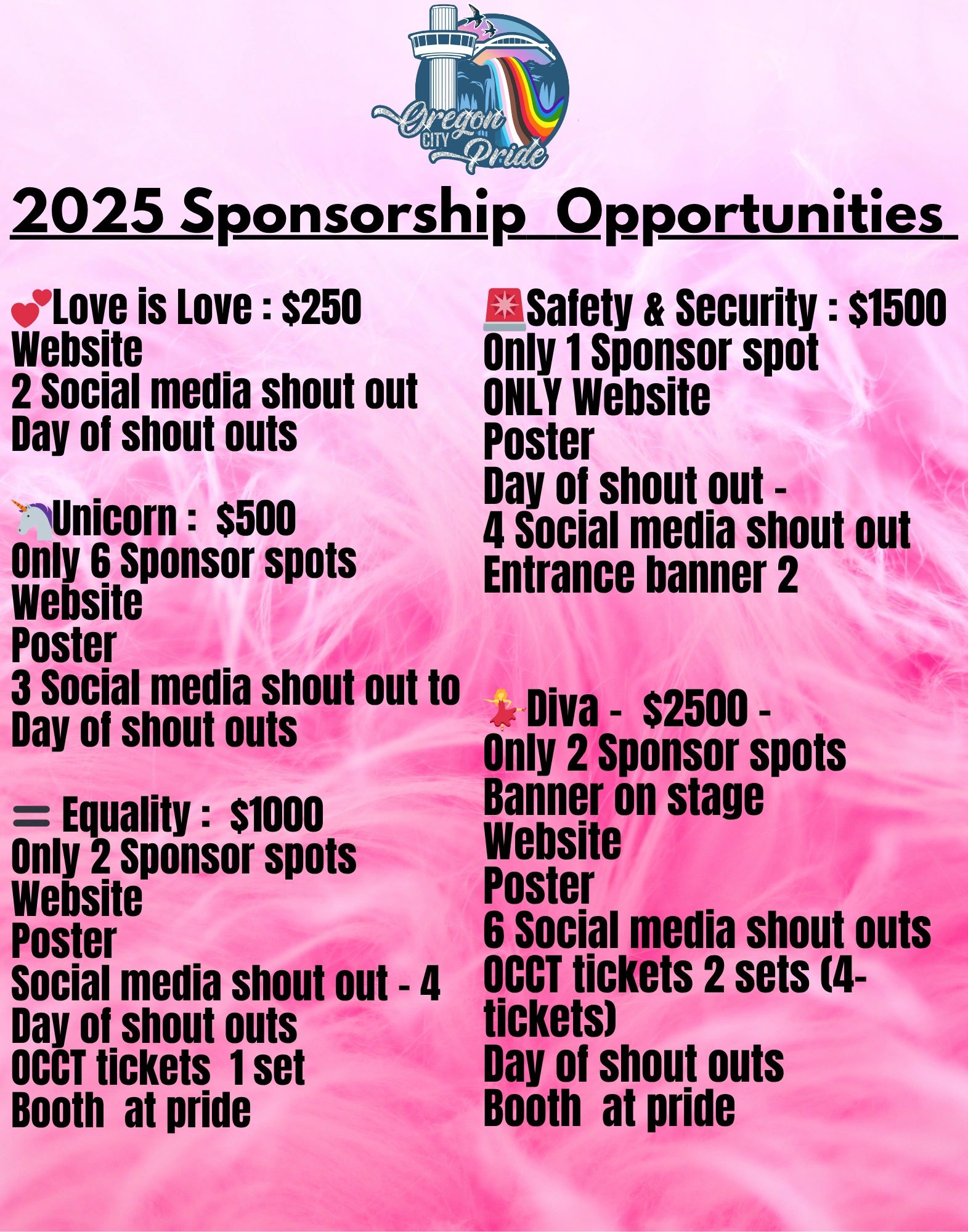 Oregon CITY Pride

2025 Sponsorship Opportunities

💕Love is Love : $250
Website
2 Social media shout out
Day of shout outs

🦄Unicorn : $500
Only 6 Sponsor spots
Website
Poster
3 Social media shout out to
Day of shout outs

🟰 Equality : $1000
Only 2 Sponsor spots
Website
Poster
Social media shout out - 4
Day of shout outs
OCCT tickets 1 set
Booth at pride

🚨Safety & Security : $1500
Only 1 Sponsor spot
ONLY Website
Poster
Day of shout out -
4 Social media shout out
Entrance banner 2

💃Diva - $2500 -
Only 2 Sponsor spots
Banner on stage
Website
Poster
6 Social media shout outs
OCCT tickets 2 sets (4-tickets)
Day of shout outs
Booth at pride